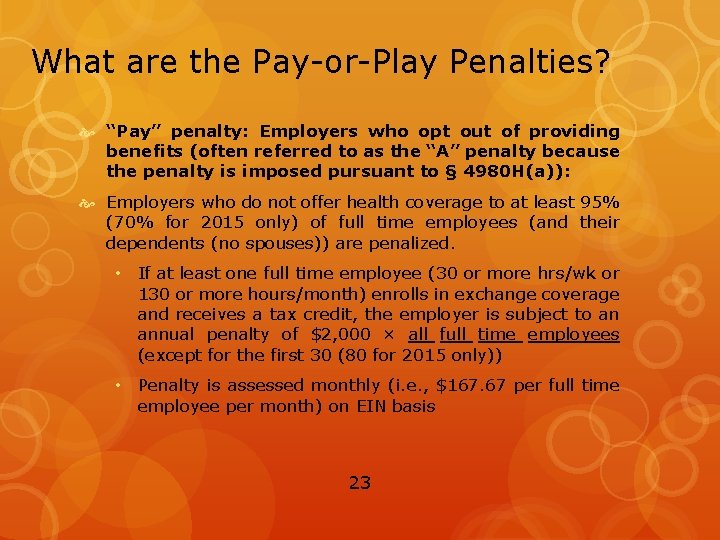 What are the Pay-or-Play Penalties?

"Pay" penalty: Employers who opt out of providing benefits (often referred to as the "A" penalty because the penalty is imposed pursuant to § 4980H(a)):

Employers who do not offer health coverage to at least 95% (70% for 2015 only) of full time employees (and their dependents (no spouses)) are penalized.

• If at least one full time employee (30 or more hrs/wk or 130 or more hours/month) enrolls in exchange coverage and receives a tax credit, the employer is subject to an annual penalty of $2,000 × all full time employees (except for the first 30 (80 for 2015 only))

• Penalty is assessed monthly (i.e., $167.67 per full time employee per month) on EIN basis

23